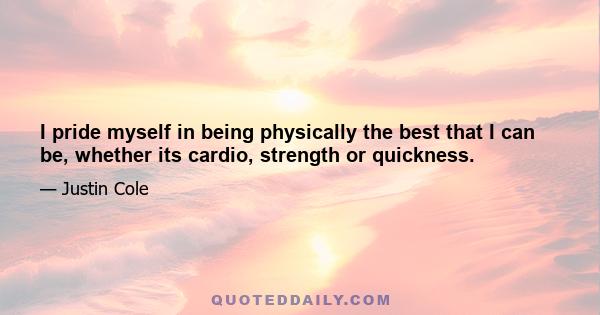 I pride myself in being physically the best that I can be, whether its cardio, strength or quickness.

— Justin Cole

QUOTEDDAILY.COM